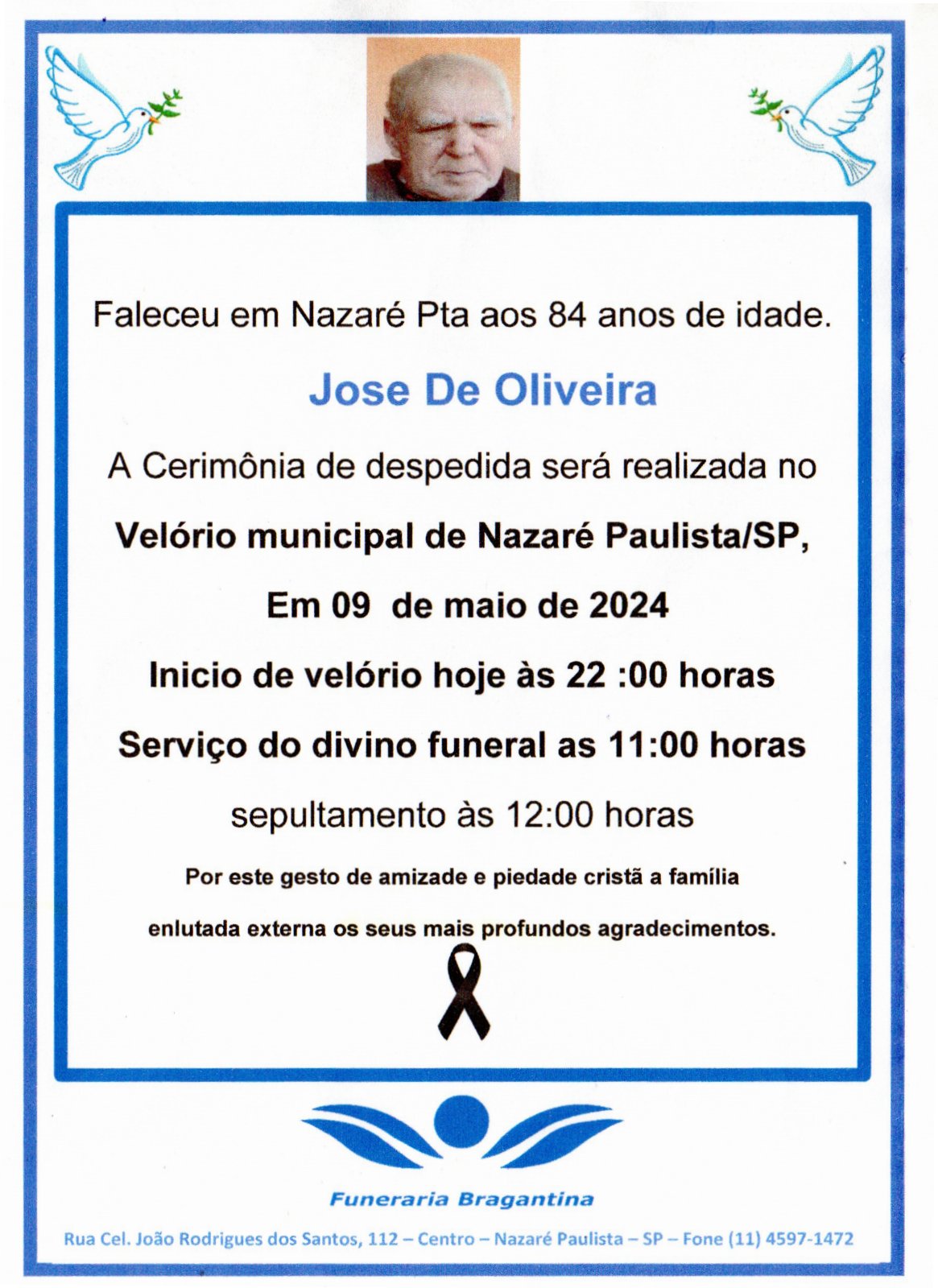 Faleceu em Nazaré Pta aos 84 anos de idade.

Jose De Oliveira

A Cerimônia de despedida será realizada no

Velório municipal de Nazaré Paulista/SP,

Em 09 de maio de 2024

Inicio de velório hoje às 22 :00 horas

Serviço do divino funeral as 11:00 horas

sepultamento às 12:00 horas

Por este gesto de amizade e piedade cristã a família

enlutada externa os seus mais profundos agradecimentos.

Funeraria Bragantina

Rua Cel. João Rodrigues dos Santos, 112 – Centro – Nazaré Paulista – SP – Fone (11) 4597-1472